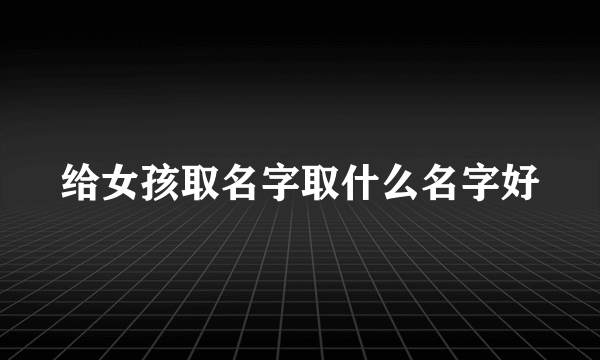 给女孩取名字取什么名字好